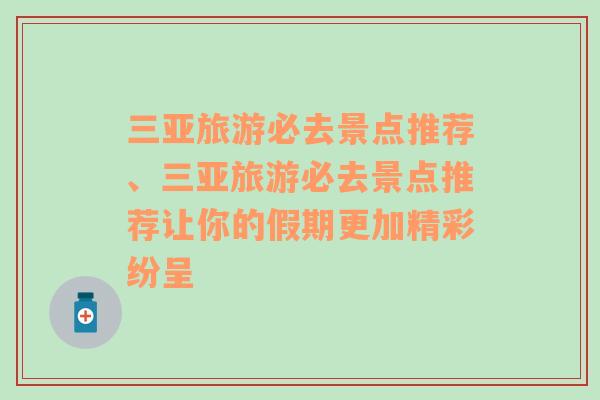 三亚旅游必去景点推荐、三亚旅游必去景点推荐让你的假期更加精彩纷呈